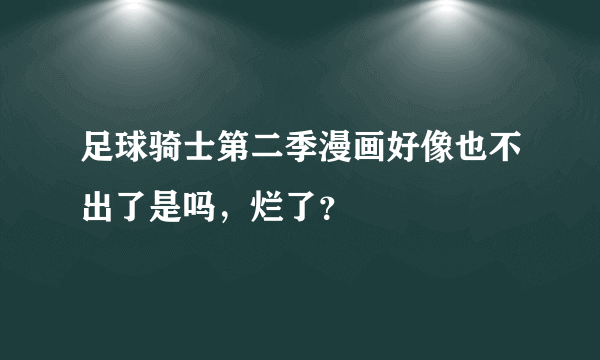 足球骑士第二季漫画好像也不出了是吗，烂了?